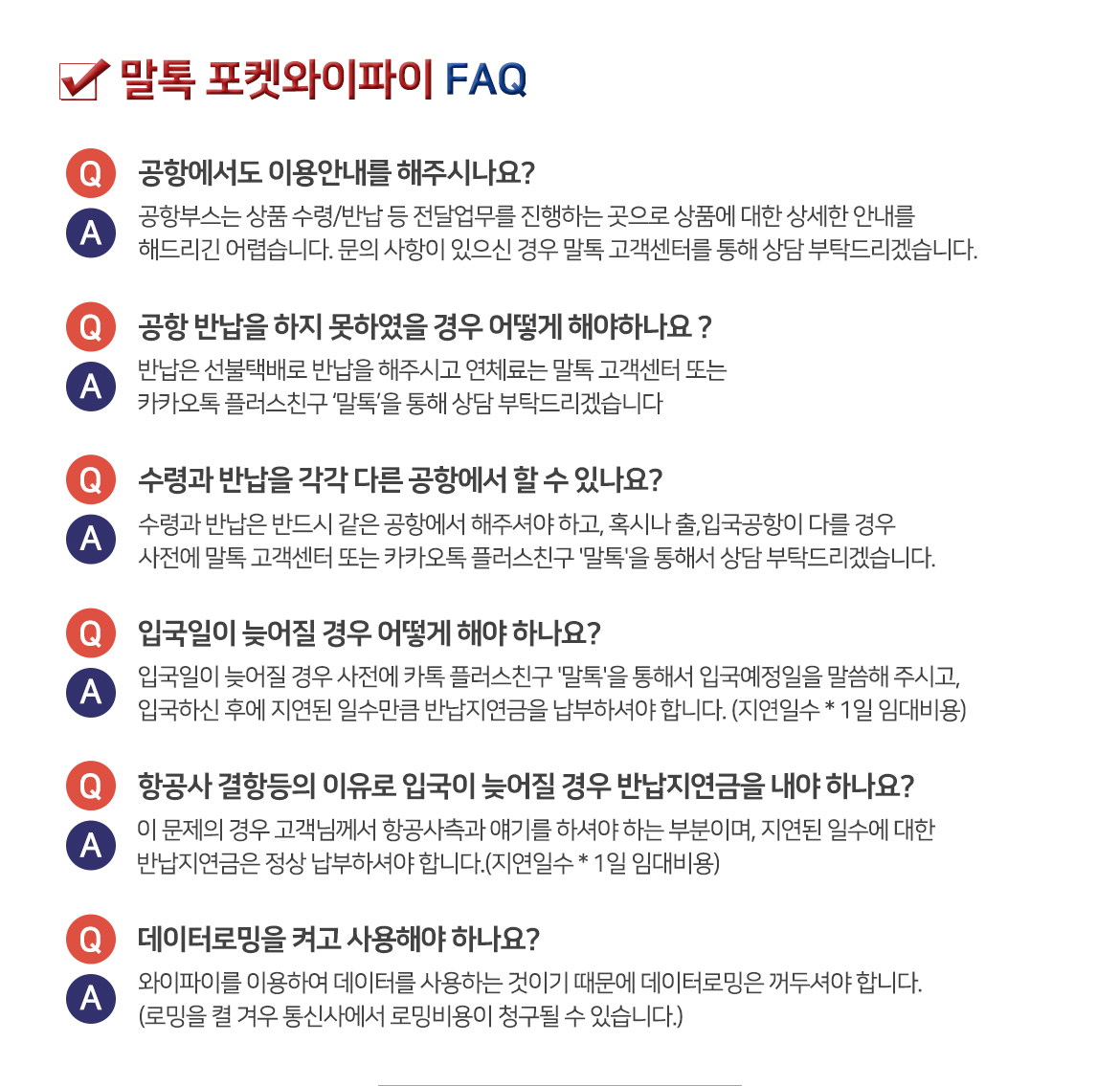 말톡 포켓와이파이 FAQ

Q 공항에서도 이용안내를 해주시나요?
A 공항부스는 상품 수령/반납 등 전달업무를 진행하는 곳으로 상품에 대한 상세한 안내를 해드리긴 어렵습니다. 문의 사항이 있으신 경우 말톡 고객센터를 통해 상담 부탁드리겠습니다.

Q 공항 반납을 하지 못하였을 경우 어떻게 해야하나요 ?
A 반납은 선불택배로 반납을 해주시고 연체료는 말톡 고객센터 또는 카카오톡 플러스친구 '말톡'을 통해 상담 부탁드리겠습니다

Q 수령과 반납을 각각 다른 공항에서 할 수 있나요?
A 수령과 반납은 반드시 같은 공항에서 해주셔야 하고, 혹시나 출,입국공항이 다를 경우 사전에 말톡 고객센터 또는 카카오톡 플러스친구 '말톡'을 통해서 상담 부탁드리겠습니다.

Q 입국일이 늦어질 경우 어떻게 해야 하나요?
A 입국일이 늦어질 경우 사전에 카톡 플러스친구 '말톡'을 통해서 입국예정일을 말씀해 주시고, 입국하신 후에 지연된 일수만큼 반납지연금을 납부하셔야 합니다. (지연일수 * 1일 임대비용)

Q 항공사 결항등의 이유로 입국이 늦어질 경우 반납지연금을 내야 하나요?
A 이 문제의 경우 고객님께서 항공사측과 얘기를 하셔야 하는 부분이며, 지연된 일수에 대한 반납지연금은 정상 납부하셔야 합니다.(지연일수 * 1일 임대비용)

Q 데이터로밍을 켜고 사용해야 하나요?
A 와이파이를 이용하여 데이터를 사용하는 것이기 때문에 데이터로밍은 꺼두셔야 합니다. (로밍을 켤 겨우 통신사에서 로밍비용이 청구될 수 있습니다.)